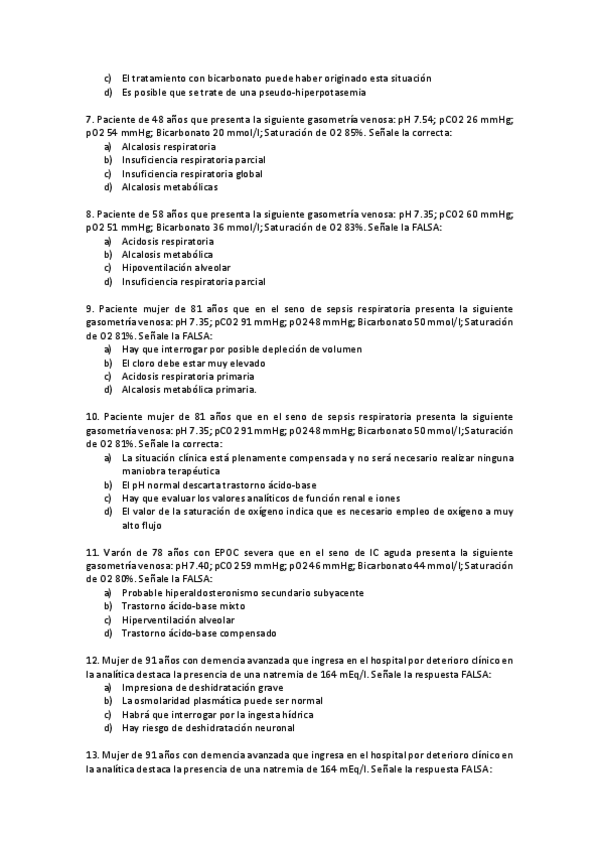 c) El tratamiento con bicarbonato puede haber originado esta situación
d) Es posible que se trate de una pseudo-hiperpotasemia

7. Paciente de 48 años que presenta la siguiente gasometría venosa: pH 7.54; pCO2 26 mmHg; pO2 54 mmHg; Bicarbonato 20 mmol/l; Saturación de O2 85%. Señale la correcta:
a) Alcalosis respiratoria
b) Insuficiencia respiratoria parcial
c) Insuficiencia respiratoria global
d) Alcalosis metabólicas

8. Paciente de 58 años que presenta la siguiente gasometría venosa: pH 7.35; pCO2 60 mmHg; pO2 51 mmHg; Bicarbonato 36 mmol/l; Saturación de O2 83%. Señale la FALSA:
a) Acidosis respiratoria
b) Alcalosis metabólica
c) Hipoventilación alveolar
d) Insuficiencia respiratoria parcial

9. Paciente mujer de 81 años que en el seno de sepsis respiratoria presenta la siguiente gasometría venosa: pH 7.35; pCO2 91 mmHg; pO2 48 mmHg; Bicarbonato 50 mmol/l; Saturación de O2 81%. Señale la FALSA:
a) Hay que interrogar por posible depleción de volumen
b) El cloro debe estar muy elevado
c) Acidosis respiratoria primaria
d) Alcalosis metabólica primaria.

10. Paciente mujer de 81 años que en el seno de sepsis respiratoria presenta la siguiente gasometría venosa: pH 7.35; pCO2 91 mmHg; pO2 48 mmHg; Bicarbonato 50 mmol/l; Saturación de O2 81%. Señale la correcta:
a) La situación clínica está plenamente compensada y no será necesario realizar ninguna maniobra terapéutica
b) El pH normal descarta trastorno ácido-base
c) Hay que evaluar los valores analíticos de función renal e iones
d) El valor de la saturación de oxígeno indica que es necesario empleo de oxígeno a muy alto flujo

11. Varón de 78 años con EPOC severa que en el seno de IC aguda presenta la siguiente gasometría venosa: pH 7.40; pCO2 59 mmHg; pO2 46 mmHg; Bicarbonato 44 mmol/l; Saturación de O2 80%. Señale la FALSA:
a) Probable hiperaldosteronismo secundario subyacente
b) Trastorno ácido-base mixto
c) Hiperventilación alveolar
d) Trastorno ácido-base compensado

12. Mujer de 91 años con demencia avanzada que ingresa en el hospital por deterioro clínico en la analítica destaca la presencia de una natremia de 164 mEq/l. Señale la respuesta FALSA:
a) Impresiona de deshidratación grave
b) La osmolaridad plasmática puede ser normal
c) Habrá que interrogar por la ingesta hídrica
d) Hay riesgo de deshidratación neuronal

13. Mujer de 91 años con demencia avanzada que ingresa en el hospital por deterioro clínico en la analítica destaca la presencia de una natremia de 164 mEq/l. Señale la respuesta FALSA: